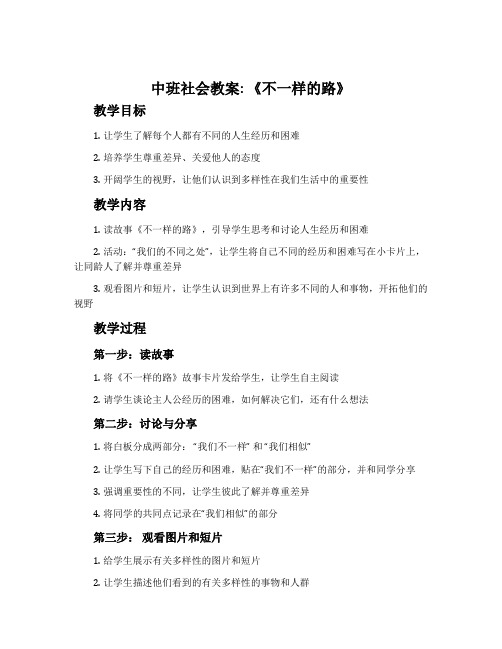 中班社会教案:《不一样的路》

教学目标

1. 让学生了解每个人都有不同的人生经历和困难

2. 培养学生尊重差异、关爱他人的态度

3. 开阔学生的视野，让他们认识到多样性在我们生活中的重要性

教学内容

1. 读故事《不一样的路》，引导学生思考和讨论人生经历和困难

2. 活动:“我们的不同之处”，让学生将自己不同的经历和困难写在小卡片上，让同龄人了解并尊重差异

3. 观看图片和短片，让学生认识到世界上有许多不同的人和事物，开拓他们的视野

教学过程

第一步：读故事

1. 将《不一样的路》故事卡片发给学生，让学生自主阅读

2. 请学生谈论主人公经历的困难，如何解决它们，还有什么想法

第二步：讨论与分享

1. 将白板分成两部分：“我们不一样” 和“我们相似”

2. 让学生写下自己的经历和困难，贴在“我们不一样”的部分，并和同学分享

3. 强调重要性的不同，让学生彼此了解并尊重差异

4. 将同学的共同点记录在“我们相似”的部分

第三步： 观看图片和短片

1. 给学生展示有关多样性的图片和短片

2. 让学生描述他们看到的有关多样性的事物和人群